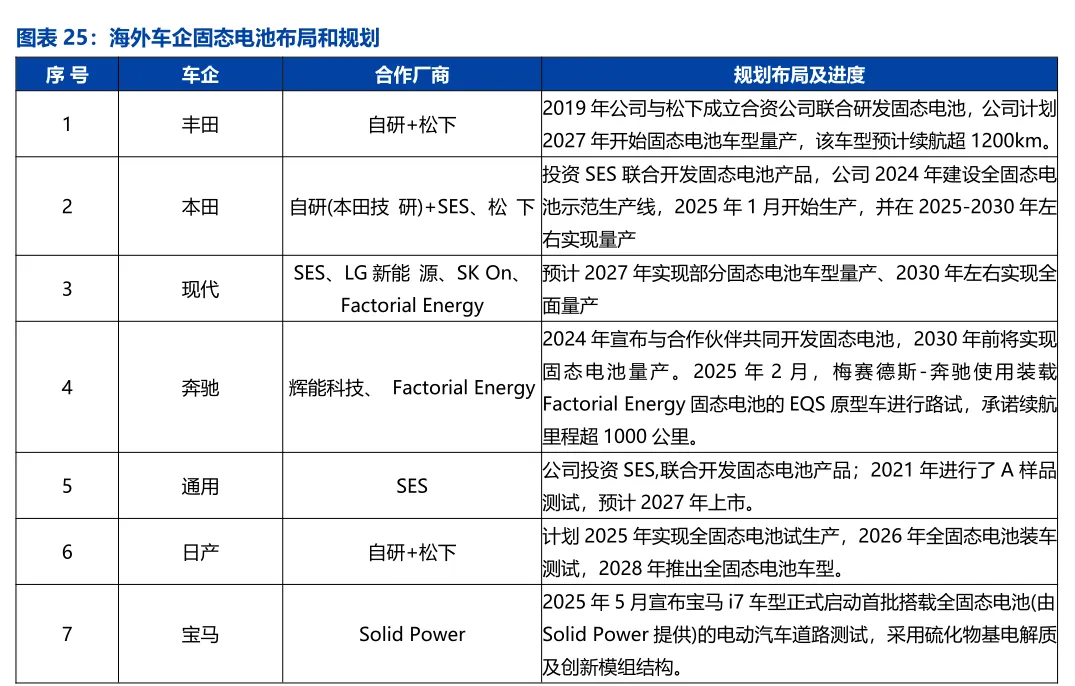 图表 25：海外车企固态电池布局和规划

| 序 号 | 车企 | 合作厂商 | 规划布局及进度 |
|---|---|---|---|
| 1 | 丰田 | 自研+松下 | 2019 年公司与松下成立合资公司联合研发固态电池，公司计划 2027 年开始固态电池车型量产，该车型预计续航超 1200km。 |
| 2 | 本田 | 自研(本田技 研)+SES、松 下 | 投资 SES 联合开发固态电池产品，公司 2024 年建设全固态电池示范生产线，2025 年 1 月开始生产，并在 2025-2030 年左右实现量产 |
| 3 | 现代 | SES、LG 新能 源、SK On、Factorial Energy | 预计 2027 年实现部分固态电池车型量产、2030 年左右实现全面量产 |
| 4 | 奔驰 | 辉能科技、 Factorial Energy | 2024 年宣布与合作伙伴共同开发固态电池，2030 年前将实现固态电池量产。2025 年 2 月，梅赛德斯-奔驰使用装载 Factorial Energy 固态电池的 EQS 原型车进行路试，承诺续航里程超 1000 公里。 |
| 5 | 通用 | SES | 公司投资 SES,联合开发固态电池产品；2021 年进行了 A 样品测试，预计 2027 年上市。 |
| 6 | 日产 | 自研+松下 | 计划 2025 年实现全固态电池试生产，2026 年全固态电池装车测试，2028 年推出全固态电池车型。 |
| 7 | 宝马 | Solid Power | 2025 年 5 月宣布宝马 i7 车型正式启动首批搭载全固态电池(由 Solid Power 提供)的电动汽车道路测试，采用硫化物基电解质及创新模组结构。 |